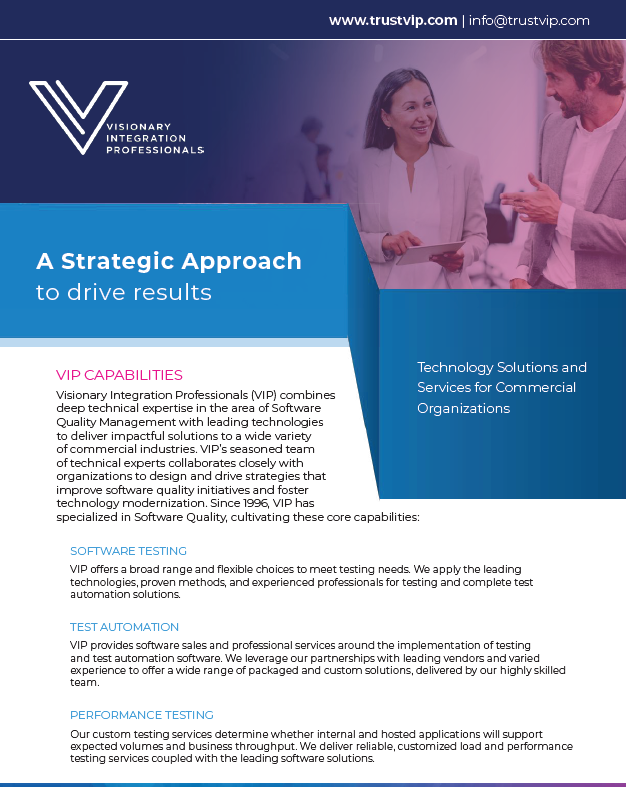 www.trustvip.com | info@trustvip.com

VISIONARY INTEGRATION PROFESSIONALS

A Strategic Approach
to drive results

Technology Solutions and Services for Commercial Organizations

VIP CAPABILITIES

Visionary Integration Professionals (VIP) combines deep technical expertise in the area of Software Quality Management with leading technologies to deliver impactful solutions to a wide variety of commercial industries. VIP's seasoned team of technical experts collaborates closely with organizations to design and drive strategies that improve software quality initiatives and foster technology modernization. Since 1996, VIP has specialized in Software Quality, cultivating these core capabilities:

SOFTWARE TESTING

VIP offers a broad range and flexible choices to meet testing needs. We apply the leading technologies, proven methods, and experienced professionals for testing and complete test automation solutions.

TEST AUTOMATION

VIP provides software sales and professional services around the implementation of testing and test automation software. We leverage our partnerships with leading vendors and varied experience to offer a wide range of packaged and custom solutions, delivered by our highly skilled team.

PERFORMANCE TESTING

Our custom testing services determine whether internal and hosted applications will support expected volumes and business throughput. We deliver reliable, customized load and performance testing services coupled with the leading software solutions.